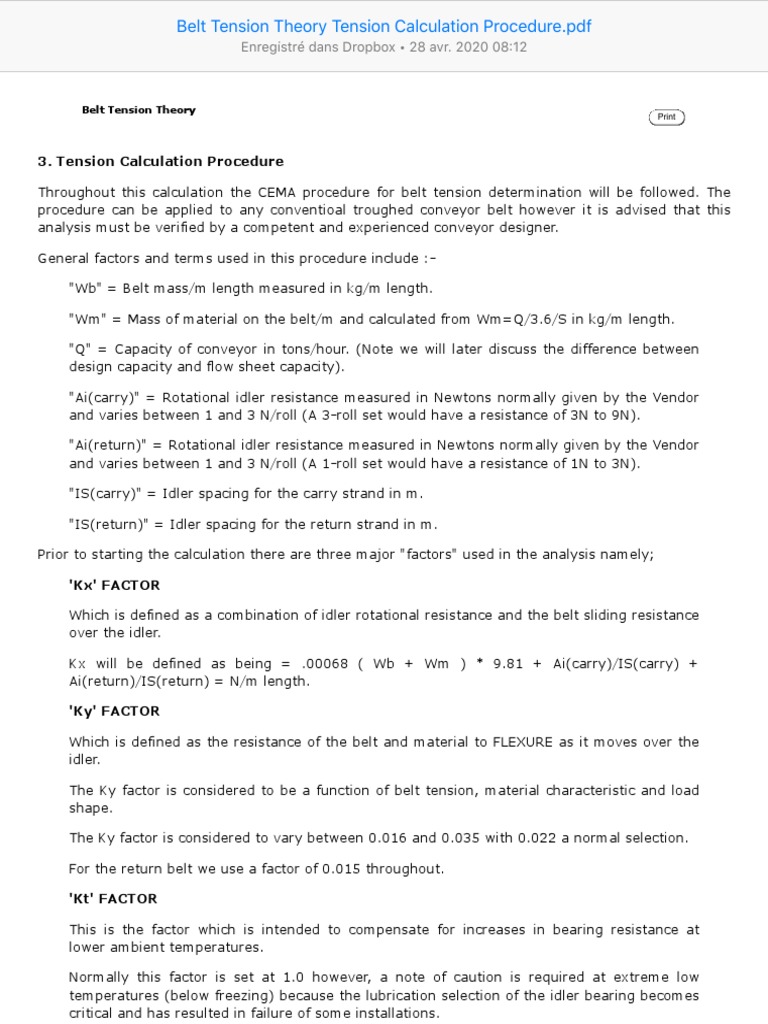 Belt Tension Theory Tension Calculation Procedure.pdf
Enregistré dans Dropbox • 28 avr. 2020 08:12

Belt Tension Theory

Print

3. Tension Calculation Procedure

Throughout this calculation the CEMA procedure for belt tension determination will be followed. The procedure can be applied to any conventioal troughed conveyor belt however it is advised that this analysis must be verified by a competent and experienced conveyor designer.

General factors and terms used in this procedure include :-

"Wb" = Belt mass/m length measured in kg/m length.

"Wm" = Mass of material on the belt/m and calculated from Wm=Q/3.6/S in kg/m length.

"Q" = Capacity of conveyor in tons/hour. (Note we will later discuss the difference between design capacity and flow sheet capacity).

"Ai(carry)" = Rotational idler resistance measured in Newtons normally given by the Vendor and varies between 1 and 3 N/roll (A 3-roll set would have a resistance of 3N to 9N).

"Ai(return)" = Rotational idler resistance measured in Newtons normally given by the Vendor and varies between 1 and 3 N/roll (A 1-roll set would have a resistance of 1N to 3N).

"IS(carry)" = Idler spacing for the carry strand in m.

"IS(return)" = Idler spacing for the return strand in m.

Prior to starting the calculation there are three major "factors" used in the analysis namely;

'Kx' FACTOR

Which is defined as a combination of idler rotational resistance and the belt sliding resistance over the idler.

Kx will be defined as being = .00068 ( Wb + Wm ) * 9.81 + Ai(carry)/IS(carry) + Ai(return)/IS(return) = N/m length.

'Ky' FACTOR

Which is defined as the resistance of the belt and material to FLEXURE as it moves over the idler.

The Ky factor is considered to be a function of belt tension, material characteristic and load shape.

The Ky factor is considered to vary between 0.016 and 0.035 with 0.022 a normal selection.

For the return belt we use a factor of 0.015 throughout.

'Kt' FACTOR

This is the factor which is intended to compensate for increases in bearing resistance at lower ambient temperatures.

Normally this factor is set at 1.0 however, a note of caution is required at extreme low temperatures (below freezing) because the lubrication selection of the idler bearing becomes critical and has resulted in failure of some installations.